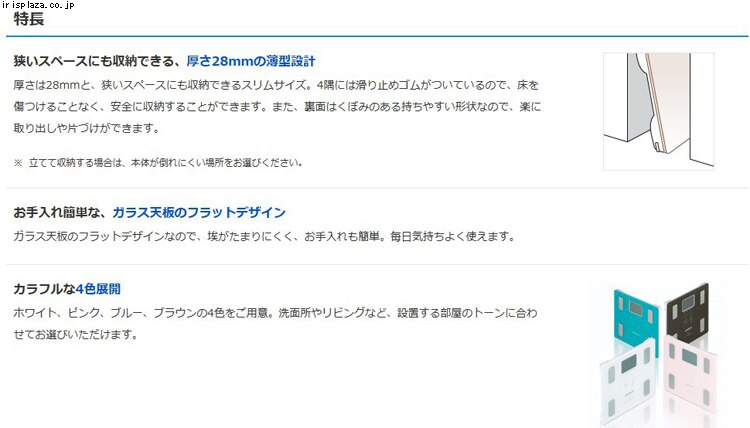 irisplaza.co.jp

特長

狭いスペースにも収納できる、厚さ28mmの薄型設計

厚さは28mmと、狭いスペースにも収納できるスリムサイズ。4隅には滑り止めゴムがついているので、床を傷つけることなく、安全に収納することができます。また、裏面はくぼみのある持ちやすい形状なので、楽に取り出しや片づけができます。

※ 立てて収納する場合は、本体が倒れにくい場所をお選びください。

お手入れ簡単な、ガラス天板のフラットデザイン

ガラス天板のフラットデザインなので、埃がたまりにくく、お手入れも簡単。毎日気持ちよく使えます。

カラフルな4色展開

ホワイト、ピンク、ブルー、ブラウンの4色をご用意。洗面所やリビングなど、設置する部屋のトーンに合わせてお選びいただけます。